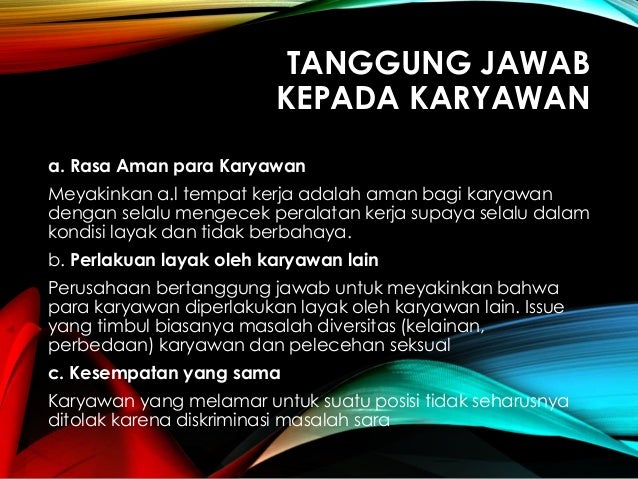 TANGGUNG JAWAB KEPADA KARYAWAN

a. Rasa Aman para Karyawan

Meyakinkan a.l tempat kerja adalah aman bagi karyawan dengan selalu mengecek peralatan kerja supaya selalu dalam kondisi layak dan tidak berbahaya.

b. Perlakuan layak oleh karyawan lain

Perusahaan bertanggung jawab untuk meyakinkan bahwa para karyawan diperlakukan layak oleh karyawan lain. Issue yang timbul biasanya masalah diversitas (kelainan, perbedaan) karyawan dan pelecehan seksual

c. Kesempatan yang sama

Karyawan yang melamar untuk suatu posisi tidak seharusnya ditolak karena diskriminasi masalah sara